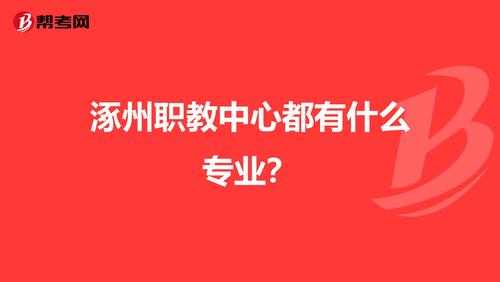 帮考网

涿州职教中心都有什么专业?